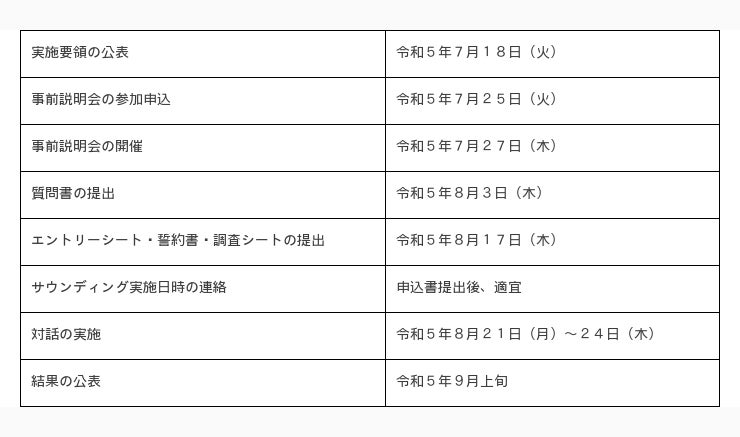 | 実施要領の公表 | 令和５年７月１８日（火） |
|---|---|
| 事前説明会の参加申込 | 令和５年７月２５日（火） |
| 事前説明会の開催 | 令和５年７月２７日（木） |
| 質問書の提出 | 令和５年８月３日（木） |
| エントリーシート・誓約書・調査シートの提出 | 令和５年８月１７日（木） |
| サウンディング実施日時の連絡 | 申込書提出後、適宜 |
| 対話の実施 | 令和５年８月２１日（月）～２４日（木） |
| 結果の公表 | 令和５年９月上旬 |